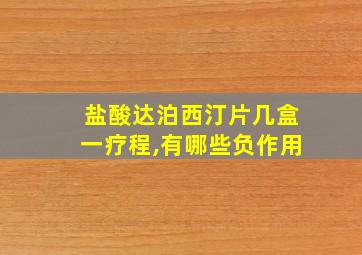 盐酸达泊西汀片几盒一疗程,有哪些负作用